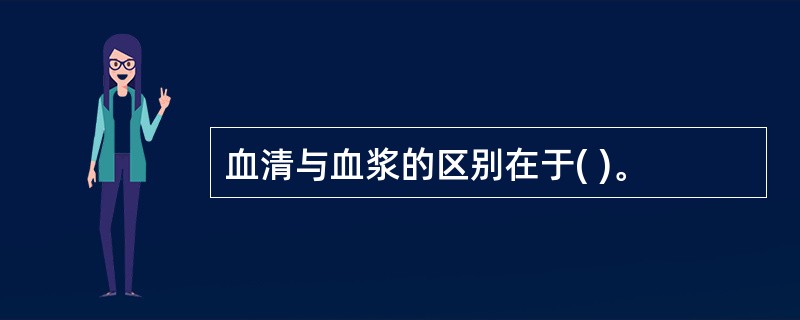 血清与血浆的区别在于( )。